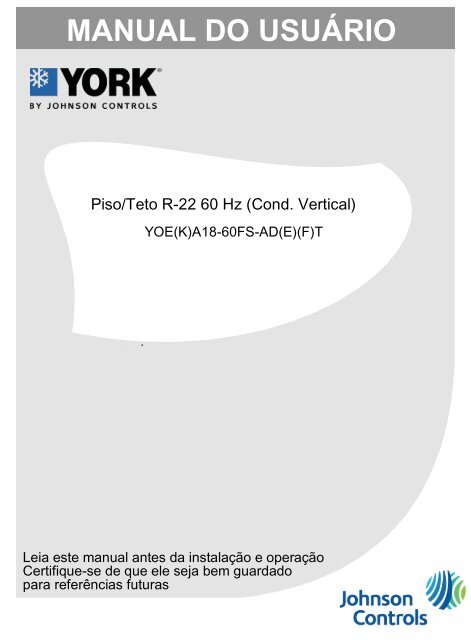 MANUAL DO USUÁRIO

YORK®
BY JOHNSON CONTROLS

Piso/Teto R-22 60 Hz (Cond. Vertical)
YOE(K)A18-60FS-AD(E)(F)T

Leia este manual antes da instalação e operação
Certifique-se de que ele seja bem guardado
para referências futuras

Johnson Controls